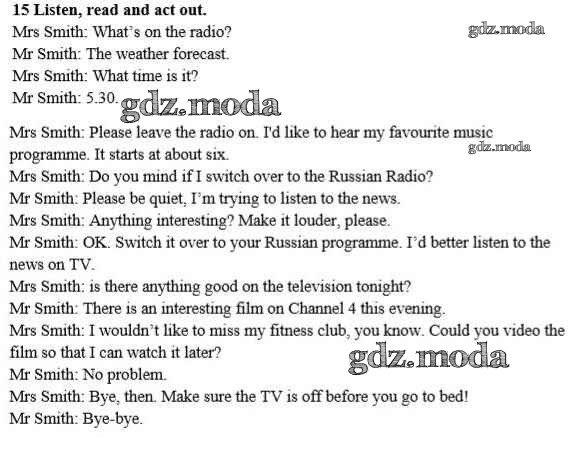 15 Listen, read and act out.

Mrs Smith: What's on the radio?

Mr Smith: The weather forecast.

Mrs Smith: What time is it?

Mr Smith: 5.30.

Mrs Smith: Please leave the radio on. I'd like to hear my favourite music programme. It starts at about six.

Mrs Smith: Do you mind if I switch over to the Russian Radio?

Mr Smith: Please be quiet, I'm trying to listen to the news.

Mrs Smith: Anything interesting? Make it louder, please.

Mr Smith: OK. Switch it over to your Russian programme. I'd better listen to the news on TV.

Mrs Smith: is there anything good on the television tonight?

Mr Smith: There is an interesting film on Channel 4 this evening.

Mrs Smith: I wouldn't like to miss my fitness club, you know. Could you video the film so that I can watch it later?

Mr Smith: No problem.

Mrs Smith: Bye, then. Make sure the TV is off before you go to bed!

Mr Smith: Bye-bye.

gdz.moda